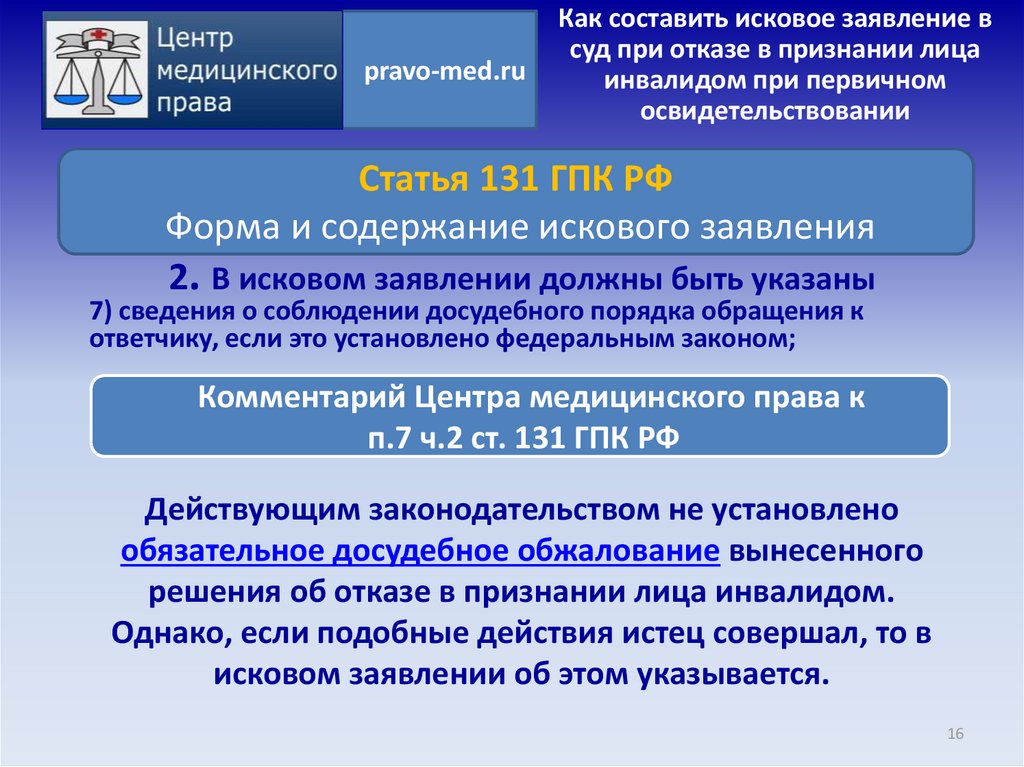 Центр медицинского права

pravo-med.ru

Как составить исковое заявление в суд при отказе в признании лица инвалидом при первичном освидетельствовании

Статья 131 ГПК РФ
Форма и содержание искового заявления

2. В исковом заявлении должны быть указаны
7) сведения о соблюдении досудебного порядка обращения к ответчику, если это установлено федеральным законом;

Комментарий Центра медицинского права к п.7 ч.2 ст. 131 ГПК РФ

Действующим законодательством не установлено обязательное досудебное обжалование вынесенного решения об отказе в признании лица инвалидом. Однако, если подобные действия истец совершал, то в исковом заявлении об этом указывается.

16